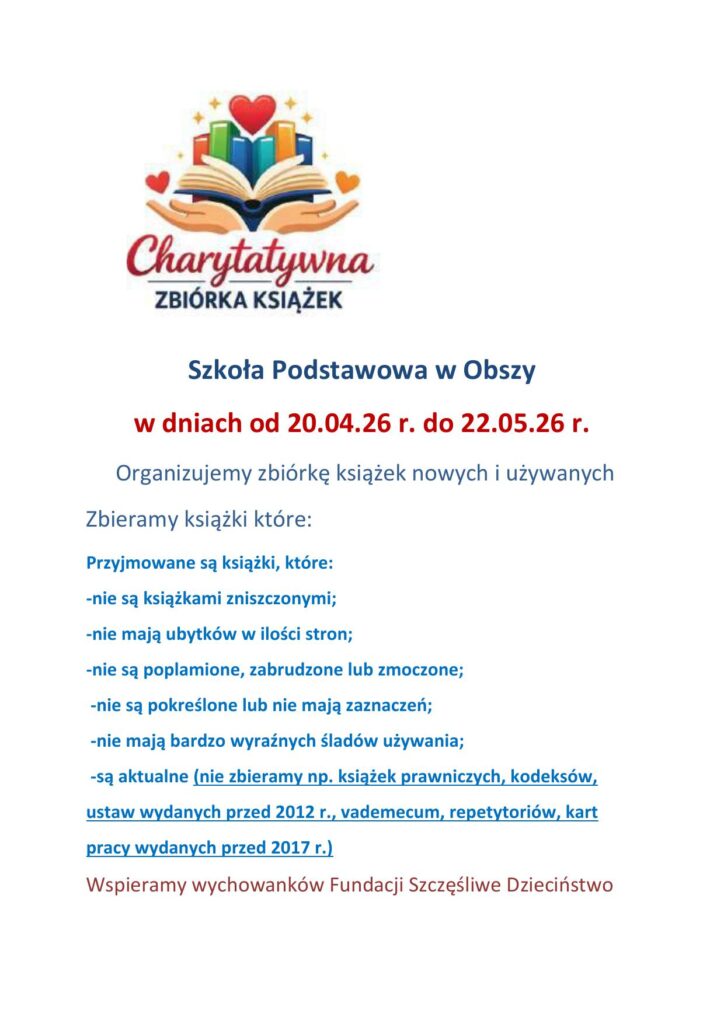 Charytatywna
ZBIÓRKA KSIĄŻEK

Szkoła Podstawowa w Obszy

w dniach od 20.04.26 r. do 22.05.26 r.

Organizujemy zbiórkę książek nowych i używanych

Zbieramy książki które:

Przyjmowane są książki, które:

-nie są książkami zniszczonymi;

-nie mają ubytków w ilości stron;

-nie są poplamione, zabrudzone lub zmoczone;

-nie są pokreślone lub nie mają zaznaczeń;

-nie mają bardzo wyraźnych śladów używania;

-są aktualne (nie zbieramy np. książek prawniczych, kodeksów, ustaw wydanych przed 2012 r., vademecum, repetytoriów, kart pracy wydanych przed 2017 r.)

Wspieramy wychowanków Fundacji Szczęśliwe Dzieciństwo